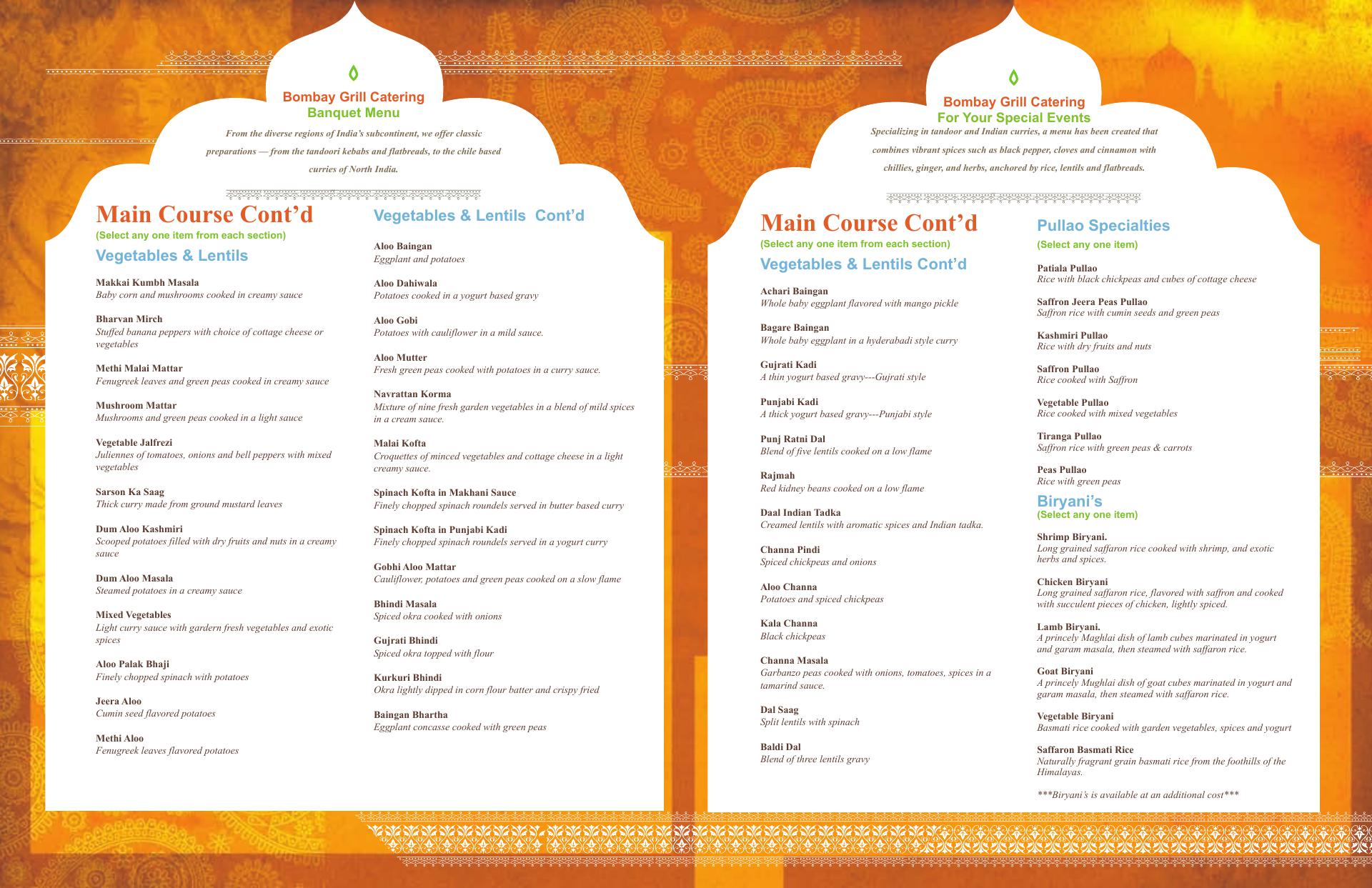 Bombay Grill Catering
Banquet Menu

From the diverse regions of India's subcontinent, we offer classic preparations — from the tandoori kebabs and flatbreads, to the chile based curries of North India.

Main Course Cont'd
(Select any one item from each section)

Vegetables & Lentils

Makkai Kumbh Masala
Baby corn and mushrooms cooked in creamy sauce

Bharvan Mirch
Stuffed banana peppers with choice of cottage cheese or vegetables

Methi Malai Mattar
Fenugreek leaves and green peas cooked in creamy sauce

Mushroom Mattar
Mushrooms and green peas cooked in a light sauce

Vegetable Jalfrezi
Juliennes of tomatoes, onions and bell peppers with mixed vegetables

Sarson Ka Saag
Thick curry made from ground mustard leaves

Dum Aloo Kashmiri
Scooped potatoes filled with dry fruits and nuts in a creamy sauce

Dum Aloo Masala
Steamed potatoes in a creamy sauce

Mixed Vegetables
Light curry sauce with gardern fresh vegetables and exotic spices

Aloo Palak Bhaji
Finely chopped spinach with potatoes

Jeera Aloo
Cumin seed flavored potatoes

Methi Aloo
Fenugreek leaves flavored potatoes

Vegetables & Lentils Cont'd

Aloo Baingan
Eggplant and potatoes

Aloo Dahiwala
Potatoes cooked in a yogurt based gravy

Aloo Gobi
Potatoes with cauliflower in a mild sauce.

Aloo Mutter
Fresh green peas cooked with potatoes in a curry sauce.

Navrattan Korma
Mixture of nine fresh garden vegetables in a blend of mild spices in a cream sauce.

Malai Kofta
Croquettes of minced vegetables and cottage cheese in a light creamy sauce.

Spinach Kofta in Makhani Sauce
Finely chopped spinach roundels served in butter based curry

Spinach Kofta in Punjabi Kadi
Finely chopped spinach roundels served in a yogurt curry

Gobhi Aloo Mattar
Cauliflower, potatoes and green peas cooked on a slow flame

Bhindi Masala
Spiced okra cooked with onions

Gujrati Bhindi
Spiced okra topped with flour

Kurkuri Bhindi
Okra lightly dipped in corn flour batter and crispy fried

Baingan Bhartha
Eggplant concasse cooked with green peas

Bombay Grill Catering
For Your Special Events

Specializing in tandoor and Indian curries, a menu has been created that combines vibrant spices such as black pepper, cloves and cinnamon with chillies, ginger, and herbs, anchored by rice, lentils and flatbreads.

Main Course Cont'd
(Select any one item from each section)

Vegetables & Lentils Cont'd

Achari Baingan
Whole baby eggplant flavored with mango pickle

Bagare Baingan
Whole baby eggplant in a hyderabadi style curry

Gujrati Kadi
A thin yogurt based gravy---Gujrati style

Punjabi Kadi
A thick yogurt based gravy---Punjabi style

Punj Ratni Dal
Blend of five lentils cooked on a low flame

Rajmah
Red kidney beans cooked on a low flame

Daal Indian Tadka
Creamed lentils with aromatic spices and Indian tadka.

Channa Pindi
Spiced chickpeas and onions

Aloo Channa
Potatoes and spiced chickpeas

Kala Channa
Black chickpeas

Channa Masala
Garbanzo peas cooked with onions, tomatoes, spices in a tamarind sauce.

Dal Saag
Split lentils with spinach

Baldi Dal
Blend of three lentils gravy

Pullao Specialties
(Select any one item)

Patiala Pullao
Rice with black chickpeas and cubes of cottage cheese

Saffron Jeera Peas Pullao
Saffron rice with cumin seeds and green peas

Kashmiri Pullao
Rice with dry fruits and nuts

Saffron Pullao
Rice cooked with Saffron

Vegetable Pullao
Rice cooked with mixed vegetables

Tiranga Pullao
Saffron rice with green peas & carrots

Peas Pullao
Rice with green peas

Biryani's
(Select any one item)

Shrimp Biryani.
Long grained saffaron rice cooked with shrimp, and exotic herbs and spices.

Chicken Biryani
Long grained saffaron rice, flavored with saffron and cooked with succulent pieces of chicken, lightly spiced.

Lamb Biryani.
A princely Maghlai dish of lamb cubes marinated in yogurt and garam masala, then steamed with saffaron rice.

Goat Biryani
A princely Mughlai dish of goat cubes marinated in yogurt and garam masala, then steamed with saffaron rice.

Vegetable Biryani
Basmati rice cooked with garden vegetables, spices and yogurt

Saffaron Basmati Rice
Naturally fragrant grain basmati rice from the foothills of the Himalayas.

***Biryani's is available at an additional cost***